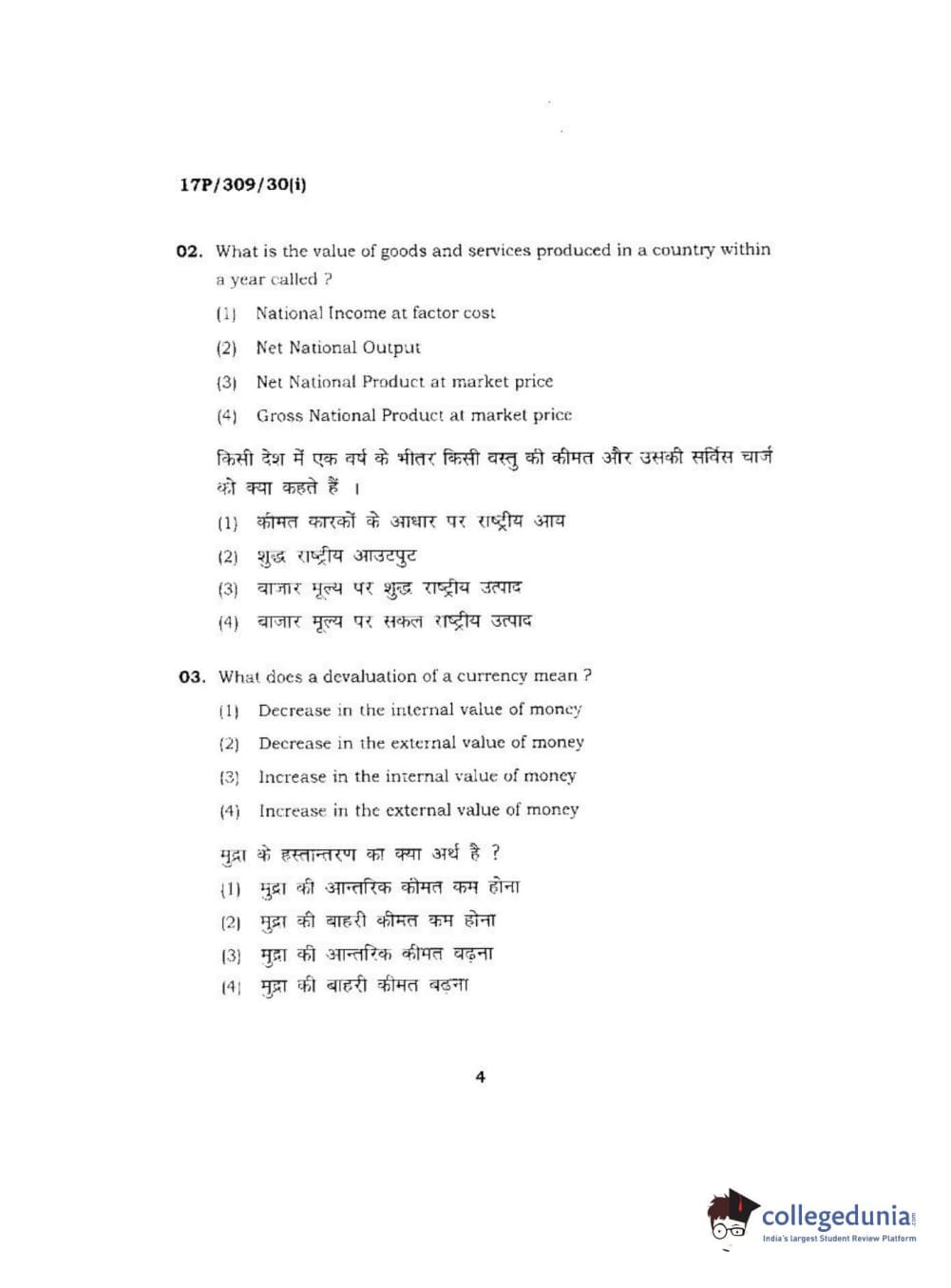 17P/309/30(i)

02. What is the value of goods and services produced in a country within a year called ?

(1) National Income at factor cost

(2) Net National Output

(3) Net National Product at market price

(4) Gross National Product at market price

किसी देश में एक वर्ष के भीतर किसी वस्तु की कीमत और उसकी सर्विस चार्ज को क्या कहते हैं ।

(1) कीमत कारकों के आधार पर राष्ट्रीय आय

(2) शुद्ध राष्ट्रीय आउटपुट

(3) बाजार मूल्य पर शुद्ध राष्ट्रीय उत्पाद

(4) बाजार मूल्य पर सकल राष्ट्रीय उत्पाद

03. What does a devaluation of a currency mean ?

(1) Decrease in the internal value of money

(2) Decrease in the external value of money

(3) Increase in the internal value of money

(4) Increase in the external value of money

मुद्रा के हस्तान्तरण का क्या अर्थ है ?

(1) मुद्रा की आन्तरिक कीमत कम होना

(2) मुद्रा की बाहरी कीमत कम होना

(3) मुद्रा की आन्तरिक कीमत बढ़ना

(4) मुद्रा की बाहरी कीमत बढ़ना

4

collegedunia.com
India's largest Student Review Platform